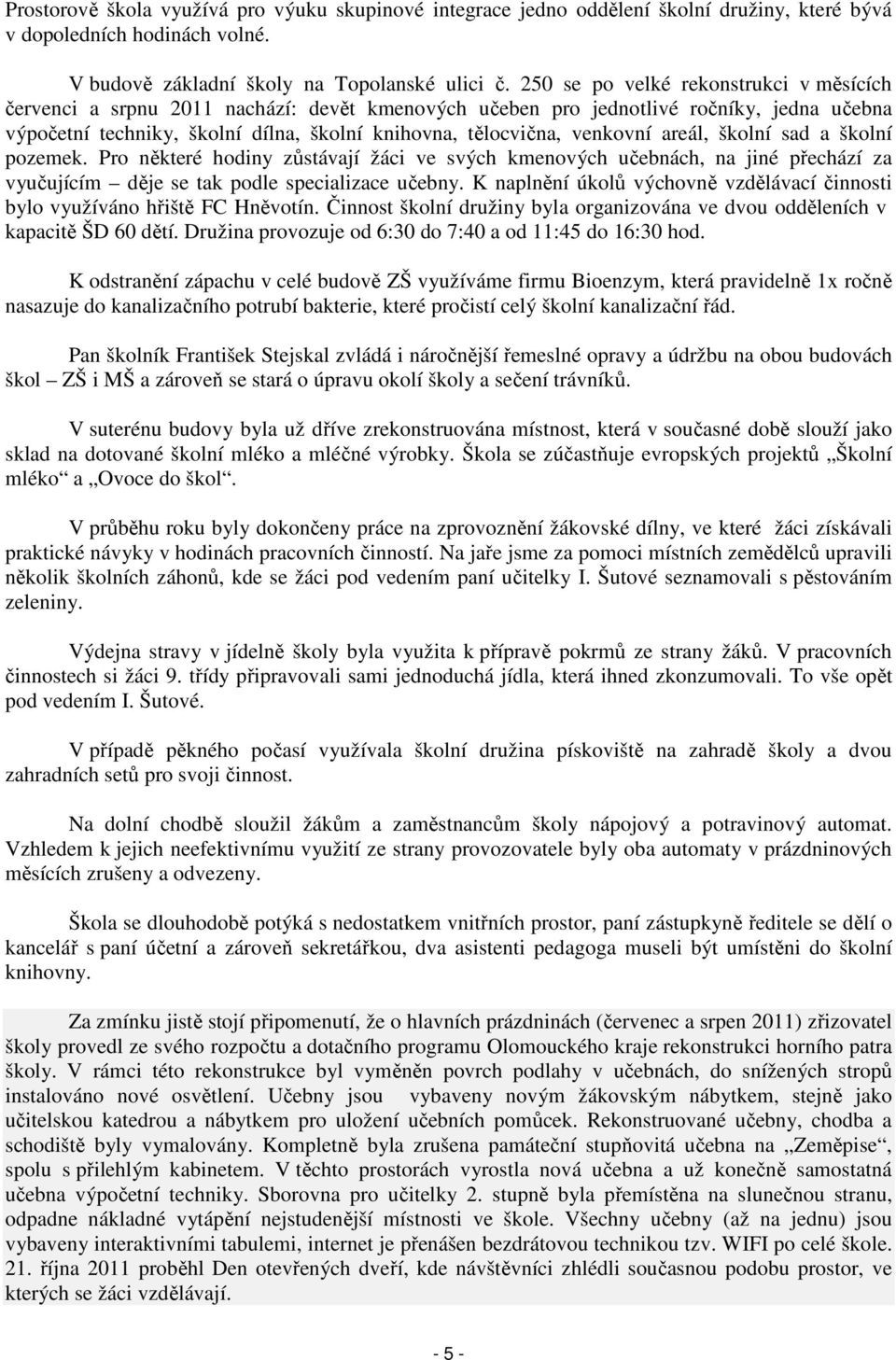 Prostorově škola využívá pro výuku skupinové integrace jedno oddělení školní družiny, které bývá v dopoledních hodinách volné.

V budově základní školy na Topolanské ulici č. 250 se po velké rekonstrukci v měsících červenci a srpnu 2011 nachází: devět kmenových učeben pro jednotlivé ročníky, jedna učebna výpočetní techniky, školní dílna, školní knihovna, tělocvična, venkovní areál, školní sad a školní pozemek. Pro některé hodiny zůstávají žáci ve svých kmenových učebnách, na jiné přechází za vyučujícím – děje se tak podle specializace učebny. K naplnění úkolů výchovně vzdělávací činnosti bylo využíváno hřiště FC Hněvotín. Činnost školní družiny byla organizována ve dvou odděleních v kapacitě ŠD 60 dětí. Družina provozuje od 6:30 do 7:40 a od 11:45 do 16:30 hod.

K odstranění zápachu v celé budově ZŠ využíváme firmu Bioenzym, která pravidelně 1x ročně nasazuje do kanalizačního potrubí bakterie, které pročistí celý školní kanalizační řád.

Pan školník František Stejskal zvládá i náročnější řemeslné opravy a údržbu na obou budovách škol – ZŠ i MŠ a zároveň se stará o úpravu okolí školy a sečení trávníků.

V suterénu budovy byla už dříve zrekonstruována místnost, která v současné době slouží jako sklad na dotované školní mléko a mléčné výrobky. Škola se zúčastňuje evropských projektů „Školní mléko“ a „Ovoce do škol“.

V průběhu roku byly dokončeny práce na zprovoznění žákovské dílny, ve které žáci získávali praktické návyky v hodinách pracovních činností. Na jaře jsme za pomoci místních zemědělců upravili několik školních záhonů, kde se žáci pod vedením paní učitelky I. Šutové seznamovali s pěstováním zeleniny.

Výdejna stravy v jídelně školy byla využita k přípravě pokrmů ze strany žáků. V pracovních činnostech si žáci 9. třídy připravovali sami jednoduchá jídla, která ihned zkonzumovali. To vše opět pod vedením I. Šutové.

V případě pěkného počasí využívala školní družina pískoviště na zahradě školy a dvou zahradních setů pro svoji činnost.

Na dolní chodbě sloužil žákům a zaměstnancům školy nápojový a potravinový automat. Vzhledem k jejich neefektivnímu využití ze strany provozovatele byly oba automaty v prázdninových měsících zrušeny a odvezeny.

Škola se dlouhodobě potýká s nedostatkem vnitřních prostor, paní zástupkyně ředitele se dělí o kancelář s paní účetní a zároveň sekretářkou, dva asistenti pedagoga museli být umístěni do školní knihovny.

Za zmínku jistě stojí připomenutí, že o hlavních prázdninách (červenec a srpen 2011) zřizovatel školy provedl ze svého rozpočtu a dotačního programu Olomouckého kraje rekonstrukci horního patra školy. V rámci této rekonstrukce byl vyměněn povrch podlahy v učebnách, do snížených stropů instalováno nové osvětlení. Učebny jsou vybaveny novým žákovským nábytkem, stejně jako učitelskou katedrou a nábytkem pro uložení učebních pomůcek. Rekonstruované učebny, chodba a schodiště byly vymalovány. Kompletně byla zrušena památeční stupňovitá učebna na „Zeměpise“, spolu s přilehlým kabinetem. V těchto prostorách vyrostla nová učebna a už konečně samostatná učebna výpočetní techniky. Sborovna pro učitelky 2. stupně byla přemístěna na slunečnou stranu, odpadne nákladné vytápění nejstudenější místnosti ve škole. Všechny učebny (až na jednu) jsou vybaveny interaktivními tabulemi, internet je přenášen bezdrátovou technikou tzv. WIFI po celé škole. 21. října 2011 proběhl Den otevřených dveří, kde návštěvníci zhlédli současnou podobu prostor, ve kterých se žáci vzdělávají.

- 5 -